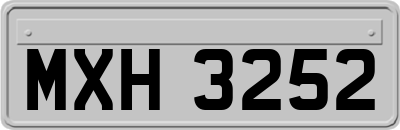 MXH 3252